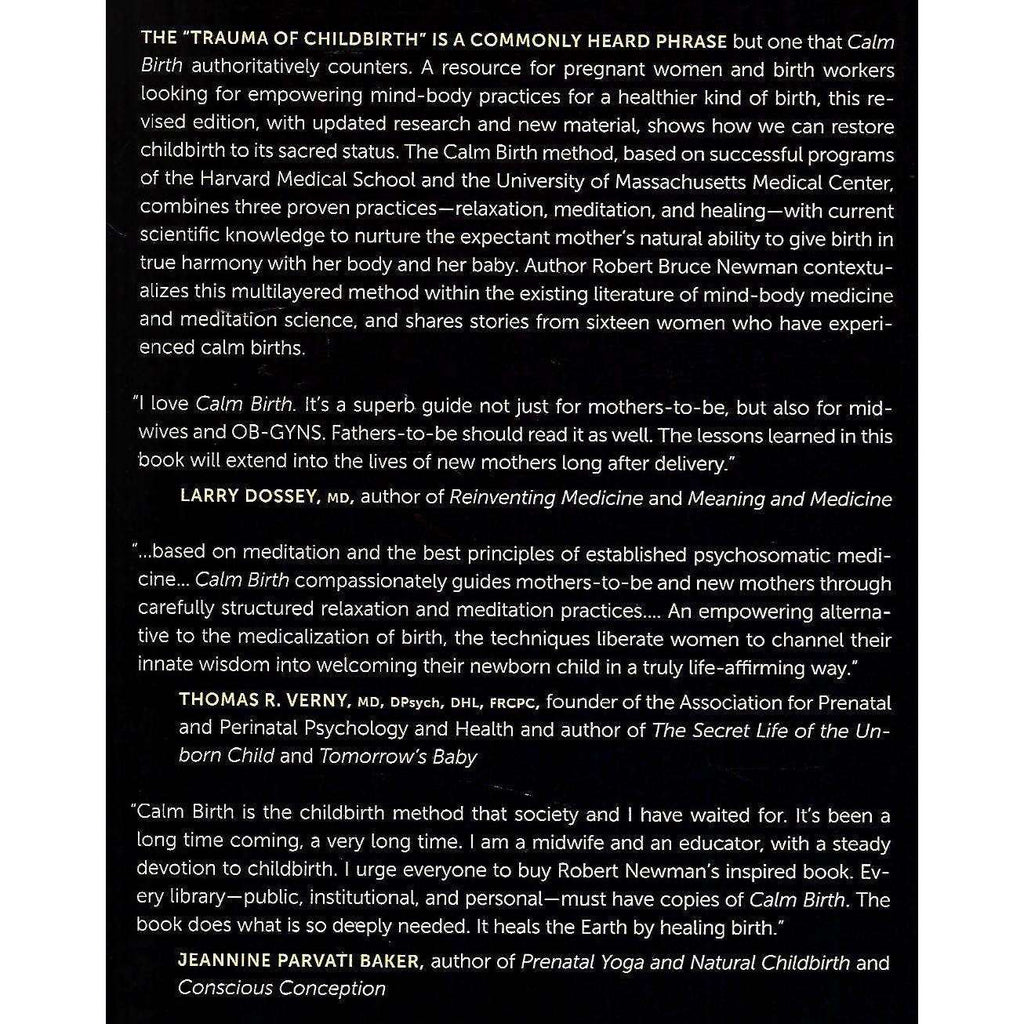 THE "TRAUMA OF CHILDBIRTH" IS A COMMONLY HEARD PHRASE but one that Calm Birth authoritatively counters. A resource for pregnant women and birth workers looking for empowering mind-body practices for a healthier kind of birth, this revised edition, with updated research and new material, shows how we can restore childbirth to its sacred status. The Calm Birth method, based on successful programs of the Harvard Medical School and the University of Massachusetts Medical Center, combines three proven practices—relaxation, meditation, and healing—with current scientific knowledge to nurture the expectant mother's natural ability to give birth in true harmony with her body and her baby. Author Robert Bruce Newman contextualizes this multilayered method within the existing literature of mind-body medicine and meditation science, and shares stories from sixteen women who have experienced calm births.

"I love Calm Birth. It's a superb guide not just for mothers-to-be, but also for midwives and OB-GYNS. Fathers-to-be should read it as well. The lessons learned in this book will extend into the lives of new mothers long after delivery."

LARRY DOSSEY, MD, author of Reinventing Medicine and Meaning and Medicine

"...based on meditation and the best principles of established psychosomatic medicine... Calm Birth compassionately guides mothers-to-be and new mothers through carefully structured relaxation and meditation practices.... An empowering alternative to the medicalization of birth, the techniques liberate women to channel their innate wisdom into welcoming their newborn child in a truly life-affirming way."

THOMAS R. VERNY, MD, DPsych, DHL, FRCPC, founder of the Association for Prenatal and Perinatal Psychology and Health and author of The Secret Life of the Unborn Child and Tomorrow's Baby

"Calm Birth is the childbirth method that society and I have waited for. It's been a long time coming, a very long time. I am a midwife and an educator, with a steady devotion to childbirth. I urge everyone to buy Robert Newman's inspired book. Every library—public, institutional, and personal—must have copies of Calm Birth. The book does what is so deeply needed. It heals the Earth by healing birth."

JEANNINE PARVATI BAKER, author of Prenatal Yoga and Natural Childbirth and Conscious Conception